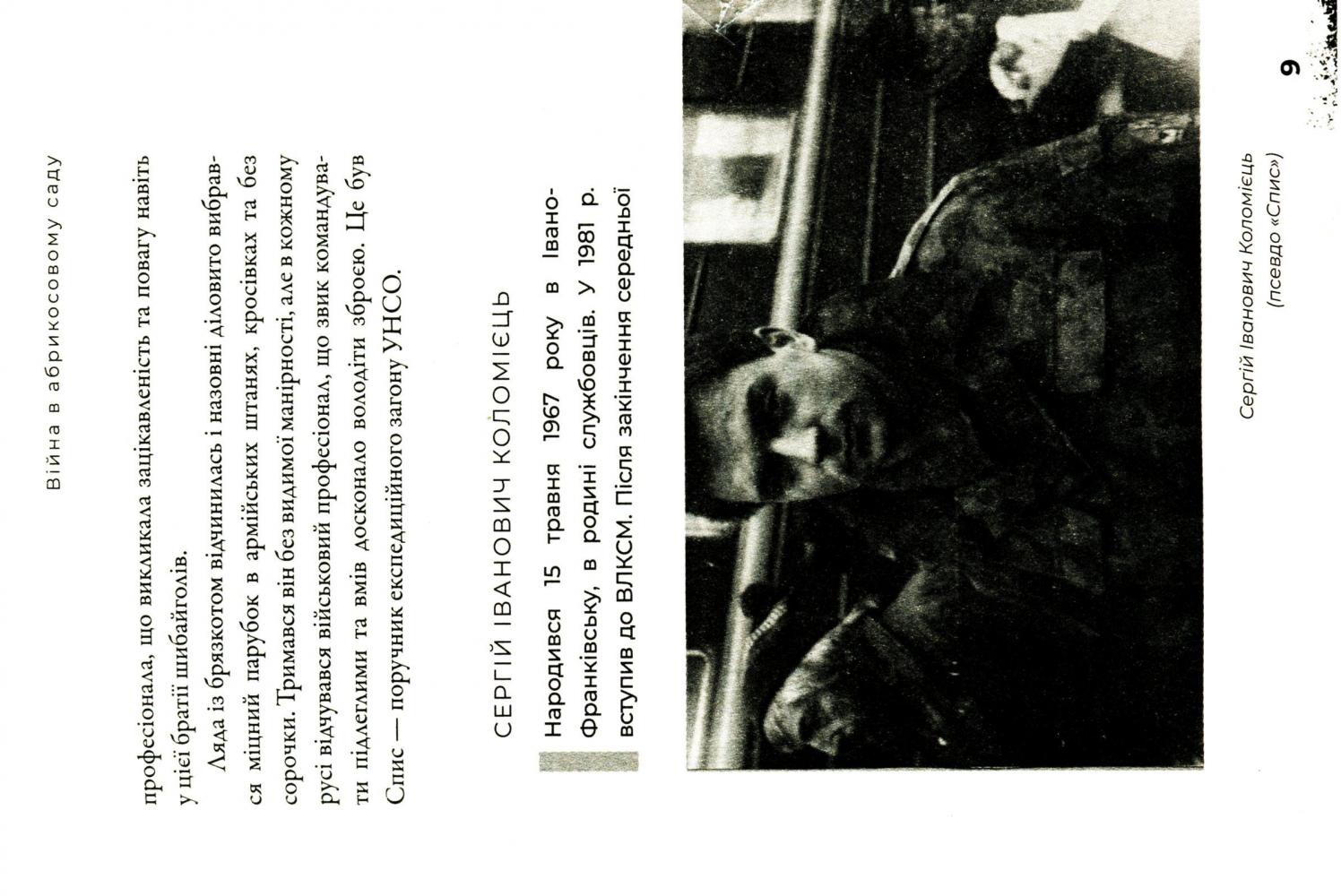 Війна в абрикосовому саду

професіонала, що викликала зацікавленість та повагу навіть у цієї братії шибайголів.

Ляда із брязкотом відчинилась і назовні діловито вибрався міцний парубок в армійських штанях, кросівках та без сорочки. Тримався він без видимої манірності, але в кожному русі відчувався військовий професіонал, що звик командувати підлеглими та вмів досконало володіти зброєю. Це був Спис — поручник експедиційного загону УНСО.

СЕРГІЙ ІВАНОВИЧ КОЛОМІЄЦЬ

Народився 15 травня 1967 року в Івано-Франківську, в родині службовців. У 1981 р. вступив до ВЛКСМ. Після закінчення середньої

Сергій Іванович Коломієць (псевдо «Спис»)

9